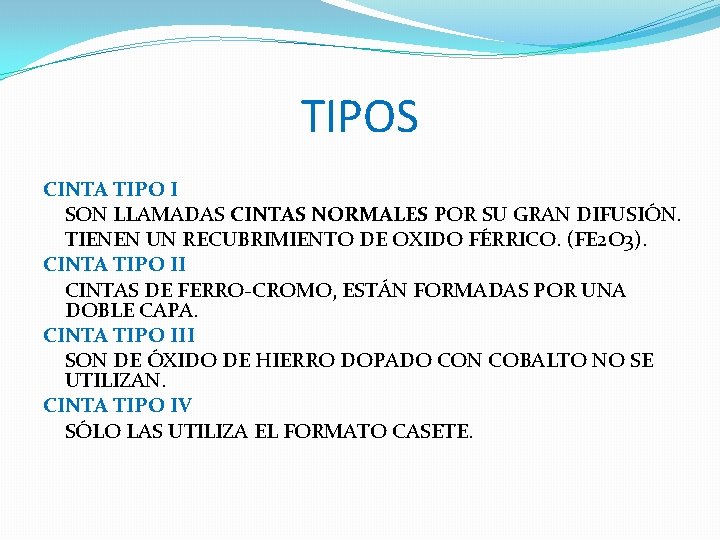 TIPOS

CINTA TIPO I

SON LLAMADAS CINTAS NORMALES POR SU GRAN DIFUSIÓN. TIENEN UN RECUBRIMIENTO DE OXIDO FÉRRICO. (FE2O3).

CINTA TIPO II

CINTAS DE FERRO-CROMO, ESTÁN FORMADAS POR UNA DOBLE CAPA.

CINTA TIPO III

SON DE ÓXIDO DE HIERRO DOPADO CON COBALTO NO SE UTILIZAN.

CINTA TIPO IV

SÓLO LAS UTILIZA EL FORMATO CASETE.